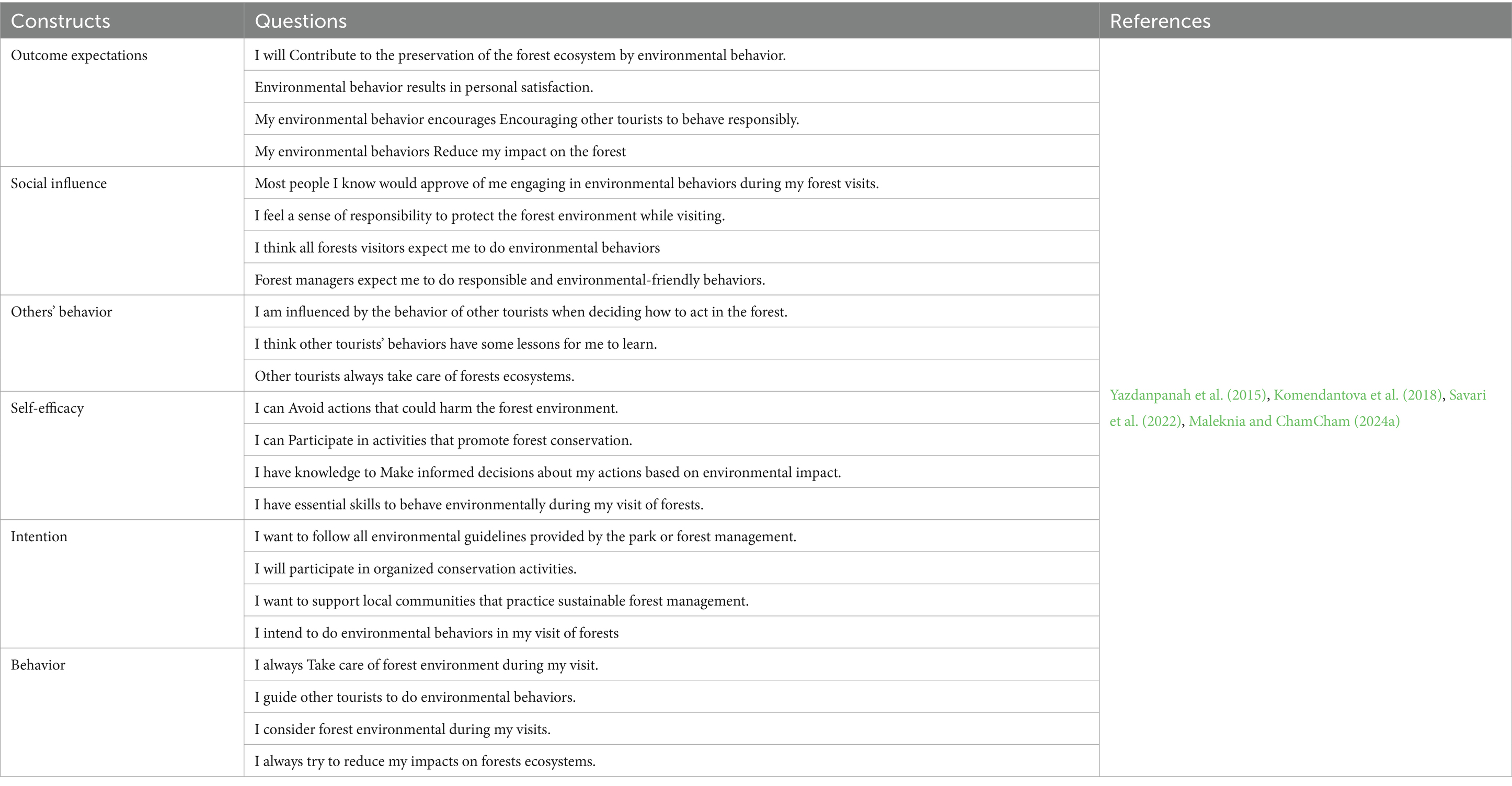 | Constructs | Questions | References |
|---|---|---|
| Outcome expectations | I will Contribute to the preservation of the forest ecosystem by environmental behavior. | Yazdanpanah et al. (2015), Komendantova et al. (2018), Savari et al. (2022), Maleknia and ChamCham (2024a) |
| | Environmental behavior results in personal satisfaction. | |
| | My environmental behavior encourages Encouraging other tourists to behave responsibly. | |
| | My environmental behaviors Reduce my impact on the forest | |
| Social influence | Most people I know would approve of me engaging in environmental behaviors during my forest visits. | |
| | I feel a sense of responsibility to protect the forest environment while visiting. | |
| | I think all forests visitors expect me to do environmental behaviors | |
| | Forest managers expect me to do responsible and environmental-friendly behaviors. | |
| Others' behavior | I am influenced by the behavior of other tourists when deciding how to act in the forest. | |
| | I think other tourists' behaviors have some lessons for me to learn. | |
| | Other tourists always take care of forests ecosystems. | |
| Self-efficacy | I can Avoid actions that could harm the forest environment. | |
| | I can Participate in activities that promote forest conservation. | |
| | I have knowledge to Make informed decisions about my actions based on environmental impact. | |
| | I have essential skills to behave environmentally during my visit of forests. | |
| Intention | I want to follow all environmental guidelines provided by the park or forest management. | |
| | I will participate in organized conservation activities. | |
| | I want to support local communities that practice sustainable forest management. | |
| | I intend to do environmental behaviors in my visit of forests | |
| Behavior | I always Take care of forest environment during my visit. | |
| | I guide other tourists to do environmental behaviors. | |
| | I consider forest environmental during my visits. | |
| | I always try to reduce my impacts on forests ecosystems. | |